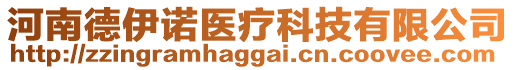 河南德伊诺医疗科技有限公司
http://zzingramhaggai.cn.coovee.com